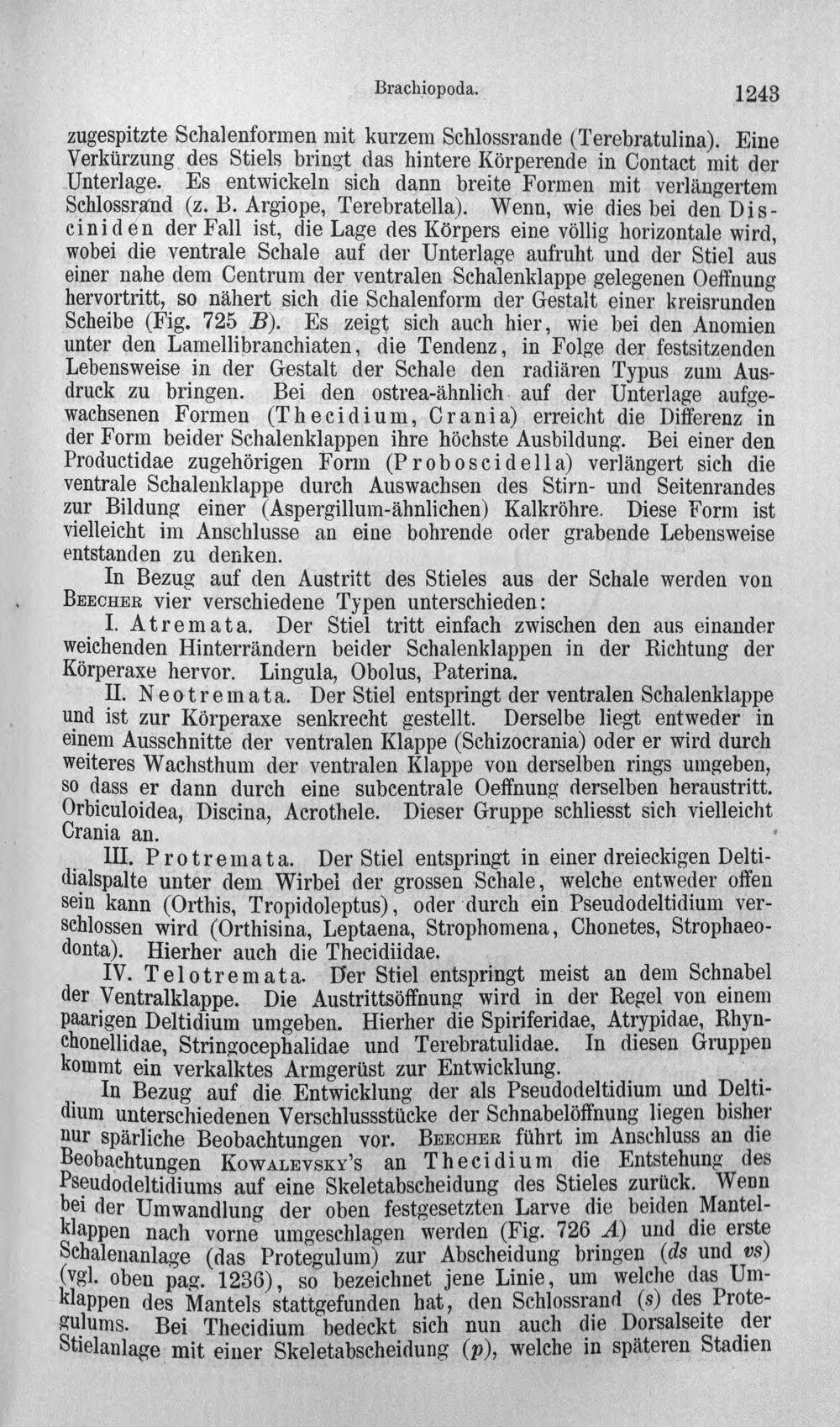 Brachiopoda. 1243

zugespitzte Schalenformen mit kurzem Schlossrande (Terebratulina). Eine Verkürzung des Stiels bringt das hintere Körperende in Contact mit der Unterlage. Es entwickeln sich dann breite Formen mit verlängertem Schlossrand (z. B. Argiope, Terebratella). Wenn, wie dies bei den Disciniden der Fall ist, die Lage des Körpers eine völlig horizontale wird, wobei die ventrale Schale auf der Unterlage aufruht und der Stiel aus einer nahe dem Centrum der ventralen Schalenklappe gelegenen Oeffnung hervortritt, so nähert sich die Schalenform der Gestalt einer kreisrunden Scheibe (Fig. 725 B). Es zeigt sich auch hier, wie bei den Anomien unter den Lamellibranchiaten, die Tendenz, in Folge der festsitzenden Lebensweise in der Gestalt der Schale den radiären Typus zum Ausdruck zu bringen. Bei den ostrea-ähnlich auf der Unterlage aufgewachsenen Formen (Thecidium, Crania) erreicht die Differenz in der Form beider Schalenklappen ihre höchste Ausbildung. Bei einer den Productidae zugehörigen Form (Proboscidella) verlängert sich die ventrale Schalenklappe durch Auswachsen des Stirn- und Seitenrandes zur Bildung einer (Aspergillum-ähnlichen) Kalkröhre. Diese Form ist vielleicht im Anschlusse an eine bohrende oder grabende Lebensweise entstanden zu denken.

In Bezug auf den Austritt des Stieles aus der Schale werden von Beecher vier verschiedene Typen unterschieden:

I. Atremata. Der Stiel tritt einfach zwischen den aus einander weichenden Hinterrändern beider Schalenklappen in der Richtung der Körperaxe hervor. Lingula, Obolus, Paterina.

II. Neotremata. Der Stiel entspringt der ventralen Schalenklappe und ist zur Körperaxe senkrecht gestellt. Derselbe liegt entweder in einem Ausschnitte der ventralen Klappe (Schizocrania) oder er wird durch weiteres Wachsthum der ventralen Klappe von derselben rings umgeben, so dass er dann durch eine subcentrale Oeffnung derselben heraustritt. Orbiculoidea, Discina, Acrothele. Dieser Gruppe schliesst sich vielleicht Crania an.

III. Protremata. Der Stiel entspringt in einer dreieckigen Deltidialspalte unter dem Wirbel der grossen Schale, welche entweder offen sein kann (Orthis, Tropidoleptus), oder durch ein Pseudodeltidium verschlossen wird (Orthisina, Leptaena, Strophomena, Chonetes, Strophaeodonta). Hierher auch die Thecidiidae.

IV. Telotremata. Der Stiel entspringt meist an dem Schnabel der Ventralklappe. Die Austrittsöffnung wird in der Regel von einem paarigen Deltidium umgeben. Hierher die Spiriferidae, Atrypidae, Rhynchonellidae, Stringocephalidae und Terebratulidae. In diesen Gruppen kommt ein verkalktes Armgerüst zur Entwicklung.

In Bezug auf die Entwicklung der als Pseudodeltidium und Deltidium unterschiedenen Verschlussstücke der Schnabelöffnung liegen bisher nur spärliche Beobachtungen vor. Beecher führt im Anschluss an die Beobachtungen Kowalevsky's an Thecidium die Entstehung des Pseudodeltidiums auf eine Skeletabscheidung des Stieles zurück. Wenn bei der Umwandlung der oben festgesetzten Larve die beiden Mantelklappen nach vorne umgeschlagen werden (Fig. 726 A) und die erste Schalenanlage (das Protegulum) zur Abscheidung bringen (ds und vs) (vgl. oben pag. 1236), so bezeichnet jene Linie, um welche das Umklappen des Mantels stattgefunden hat, den Schlossrand (s) des Protegulums. Bei Thecidium bedeckt sich nun auch die Dorsalseite der Stielanlage mit einer Skeletabscheidung (p), welche in späteren Stadien